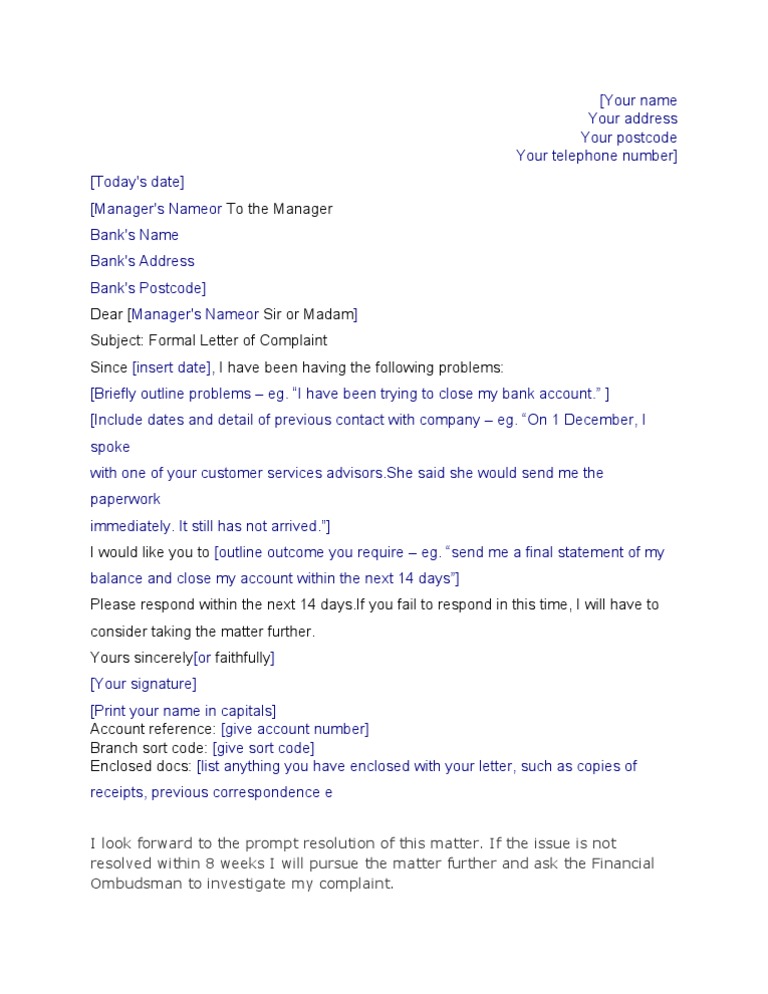 [Your name
Your address
Your postcode
Your telephone number]

[Today's date]

[Manager's Nameor To the Manager

Bank's Name

Bank's Address

Bank's Postcode]

Dear [Manager's Nameor Sir or Madam]

Subject: Formal Letter of Complaint

Since [insert date], I have been having the following problems:

[Briefly outline problems – eg. "I have been trying to close my bank account." ]

[Include dates and detail of previous contact with company – eg. "On 1 December, I spoke

with one of your customer services advisors.She said she would send me the paperwork

immediately. It still has not arrived."]

I would like you to [outline outcome you require – eg. "send me a final statement of my balance and close my account within the next 14 days"]

Please respond within the next 14 days.If you fail to respond in this time, I will have to consider taking the matter further.

Yours sincerely[or faithfully]

[Your signature]

[Print your name in capitals]
Account reference: [give account number]
Branch sort code: [give sort code]
Enclosed docs: [list anything you have enclosed with your letter, such as copies of receipts, previous correspondence e

I look forward to the prompt resolution of this matter. If the issue is not resolved within 8 weeks I will pursue the matter further and ask the Financial Ombudsman to investigate my complaint.